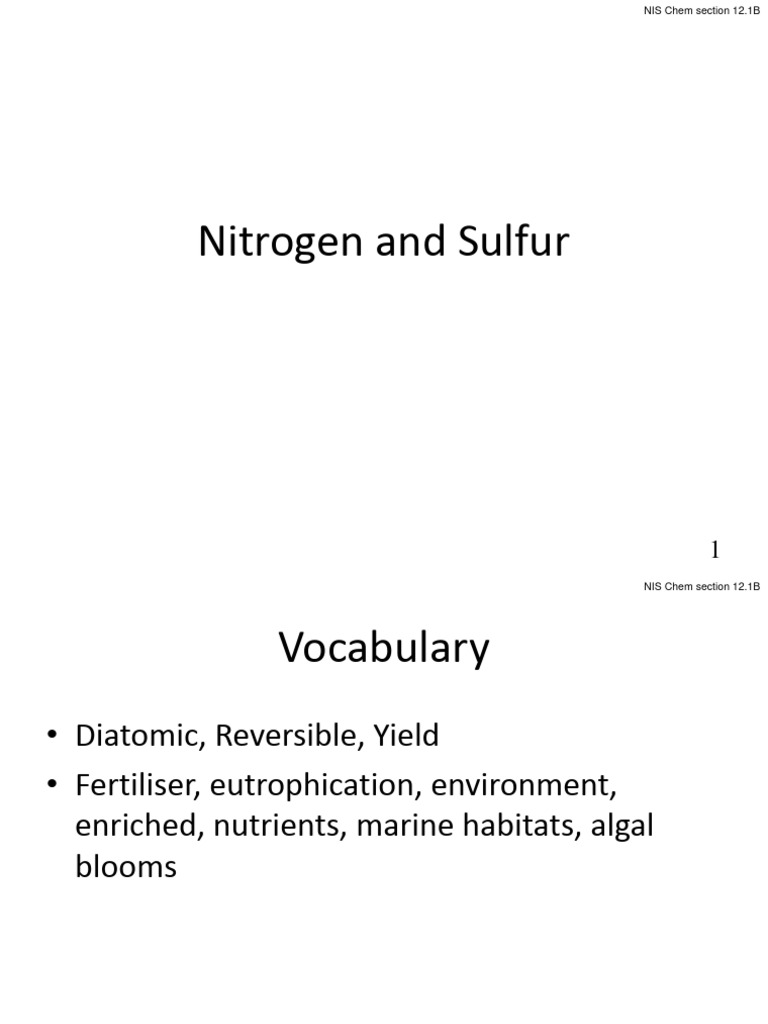 NIS Chem section 12.1B

Nitrogen and Sulfur

1

NIS Chem section 12.1B

Vocabulary

• Diatomic, Reversible, Yield
• Fertiliser, eutrophication, environment, enriched, nutrients, marine habitats, algal blooms